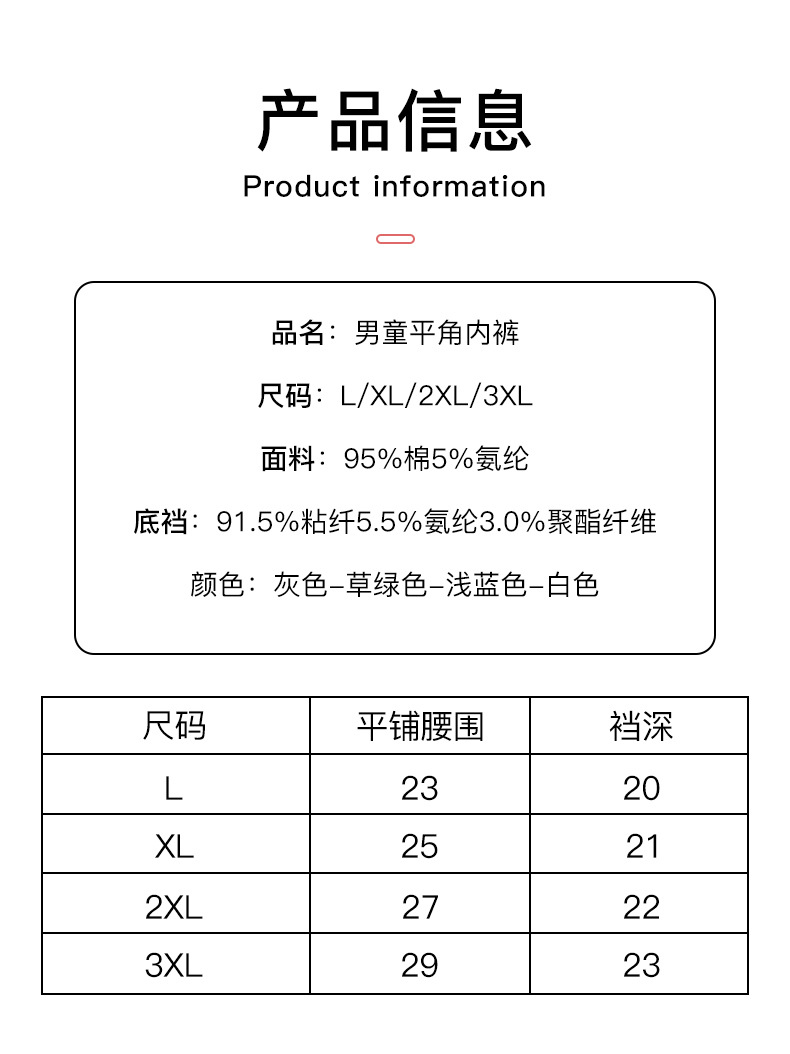 产品信息
Product information

品名：男童平角内裤

尺码：L/XL/2XL/3XL

面料：95%棉5%氨纶

底裆：91.5%粘纤5.5%氨纶3.0%聚酯纤维

颜色：灰色-草绿色-浅蓝色-白色

| 尺码 | 平铺腰围 | 裆深 |
|---|---|---|
| L | 23 | 20 |
| XL | 25 | 21 |
| 2XL | 27 | 22 |
| 3XL | 29 | 23 |